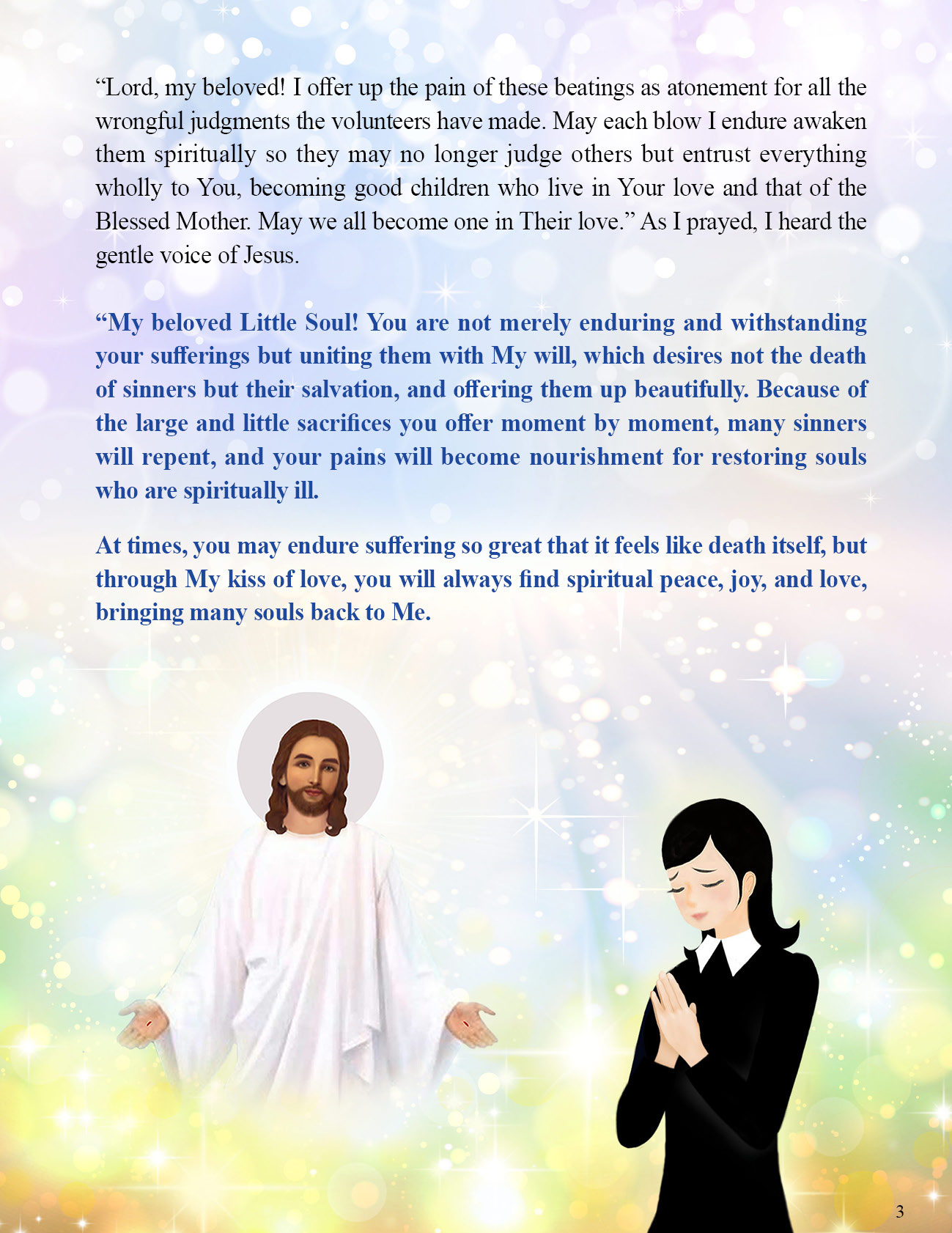 “Lord, my beloved! I offer up the pain of these beatings as atonement for all the wrongful judgments the volunteers have made. May each blow I endure awaken them spiritually so they may no longer judge others but entrust everything wholly to You, becoming good children who live in Your love and that of the Blessed Mother. May we all become one in Their love.” As I prayed, I heard the gentle voice of Jesus.

“My beloved Little Soul! You are not merely enduring and withstanding your sufferings but uniting them with My will, which desires not the death of sinners but their salvation, and offering them up beautifully. Because of the large and little sacrifices you offer moment by moment, many sinners will repent, and your pains will become nourishment for restoring souls who are spiritually ill.

At times, you may endure suffering so great that it feels like death itself, but through My kiss of love, you will always find spiritual peace, joy, and love, bringing many souls back to Me.

3